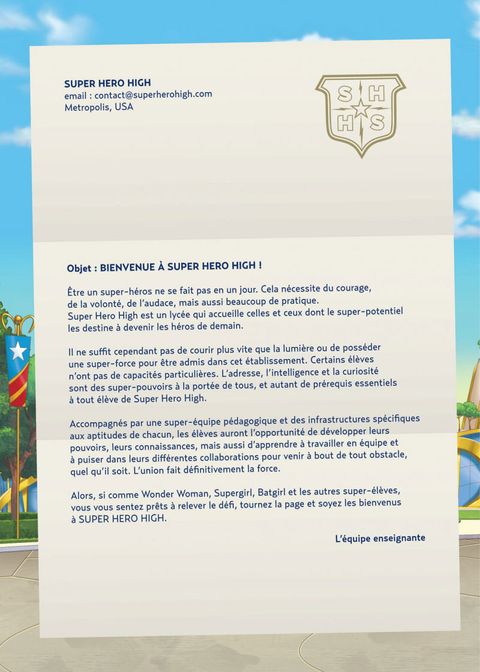 SUPER HERO HIGH
email : contact@superherohigh.com
Metropolis, USA

S H
H S

Objet : BIENVENUE À SUPER HERO HIGH !

Être un super-héros ne se fait pas en un jour. Cela nécessite du courage, de la volonté, de l'audace, mais aussi beaucoup de pratique.
Super Hero High est un lycée qui accueille celles et ceux dont le super-potentiel les destine à devenir les héros de demain.

Il ne suffit cependant pas de courir plus vite que la lumière ou de posséder une super-force pour être admis dans cet établissement. Certains élèves n'ont pas de capacités particulières. L'adresse, l'intelligence et la curiosité sont des super-pouvoirs à la portée de tous, et autant de prérequis essentiels à tout élève de Super Hero High.

Accompagnés par une super-équipe pédagogique et des infrastructures spécifiques aux aptitudes de chacun, les élèves auront l'opportunité de développer leurs pouvoirs, leurs connaissances, mais aussi d'apprendre à travailler en équipe et à puiser dans leurs différentes collaborations pour venir à bout de tout obstacle, quel qu'il soit. L'union fait définitivement la force.

Alors, si comme Wonder Woman, Supergirl, Batgirl et les autres super-élèves, vous vous sentez prêts à relever le défi, tournez la page et soyez les bienvenus à SUPER HERO HIGH.

L'équipe enseignante